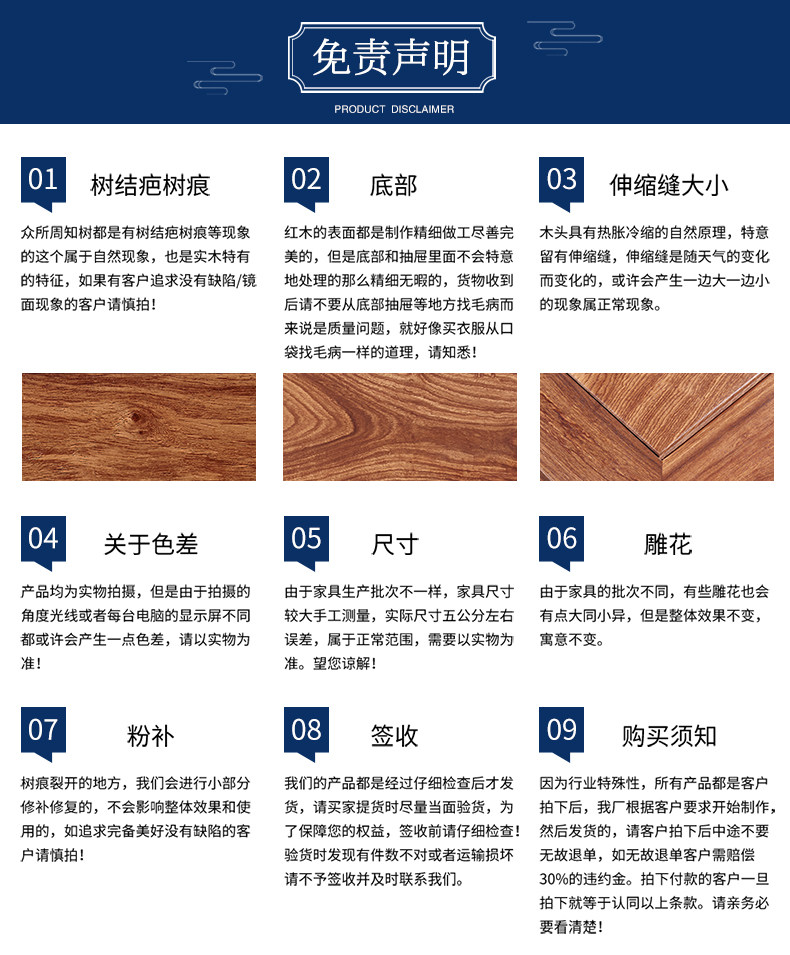 免责声明

PRODUCT DISCLAIMER

01 树结疤树痕

众所周知树都是有树结疤树痕等现象的这个属于自然现象，也是实木特有的特征，如果有客户追求没有缺陷/镜面现象的客户请慎拍！

02 底部

红木的表面都是制作精细做工尽善完美的，但是底部和抽屉里面不会特意地处理的那么精细无暇的，货物收到后请不要从底部抽屉等地方找毛病而来说是质量问题，就好像买衣服从口袋找毛病一样的道理，请知悉！

03 伸缩缝大小

木头具有热胀冷缩的自然原理，特意留有伸缩缝，伸缩缝是随天气的变化而变化的，或许会产生一边大一边小的现象属正常现象。

04 关于色差

产品均为实物拍摄，但是由于拍摄的角度光线或者每台电脑的显示屏不同都或许会产生一点色差，请以实物为准！

05 尺寸

由于家具生产批次不一样，家具尺寸较大手工测量，实际尺寸五公分左右误差，属于正常范围，需要以实物为准。望您谅解！

06 雕花

由于家具的批次不同，有些雕花也会有点大同小异，但是整体效果不变，寓意不变。

07 粉补

树痕裂开的地方，我们会进行小部分修补修复的，不会影响整体效果和使用的，如追求完备美好没有缺陷的客户请慎拍！

08 签收

我们的产品都是经过仔细检查后才发货，请买家提货时尽量当面验货，为了保障您的权益，签收前请仔细检查！验货时发现有件数不对或者运输损坏请不予签收并及时联系我们。

09 购买须知

因为行业特殊性，所有产品都是客户拍下后，我厂根据客户要求开始制作，然后发货的，请客户拍下后中途不要无故退单，如无故退单客户需赔偿30%的违约金。拍下付款的客户一旦拍下就等于认同以上条款。请亲务必要看清楚！